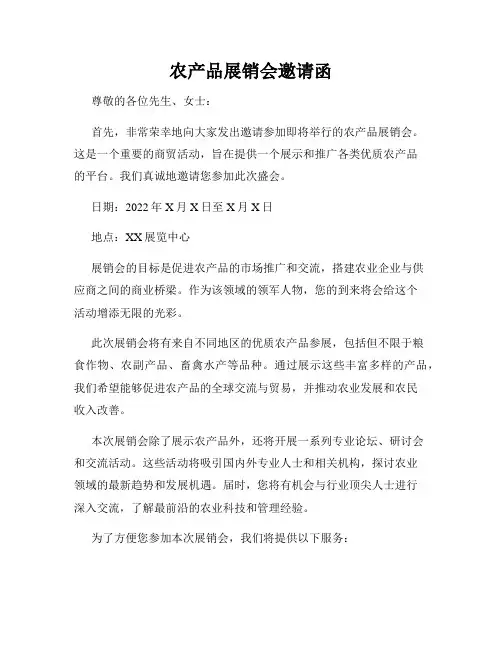 农产品展销会邀请函

尊敬的各位先生、女士：

首先，非常荣幸地向大家发出邀请参加即将举行的农产品展销会。这是一个重要的商贸活动，旨在提供一个展示和推广各类优质农产品的平台。我们真诚地邀请您参加此次盛会。

日期：2022 年 X 月 X 日至 X 月 X 日

地点：XX 展览中心

展销会的目标是促进农产品的市场推广和交流，搭建农业企业与供应商之间的商业桥梁。作为该领域的领军人物，您的到来将会给这个活动增添无限的光彩。

此次展销会将有来自不同地区的优质农产品参展，包括但不限于粮食作物、农副产品、畜禽水产等品种。通过展示这些丰富多样的产品，我们希望能够促进农产品的全球交流与贸易，并推动农业发展和农民收入改善。

本次展销会除了展示农产品外，还将开展一系列专业论坛、研讨会和交流活动。这些活动将吸引国内外专业人士和相关机构，探讨农业领域的最新趋势和发展机遇。届时，您将有机会与行业顶尖人士进行深入交流，了解最前沿的农业科技和管理经验。

为了方便您参加本次展销会，我们将提供以下服务：